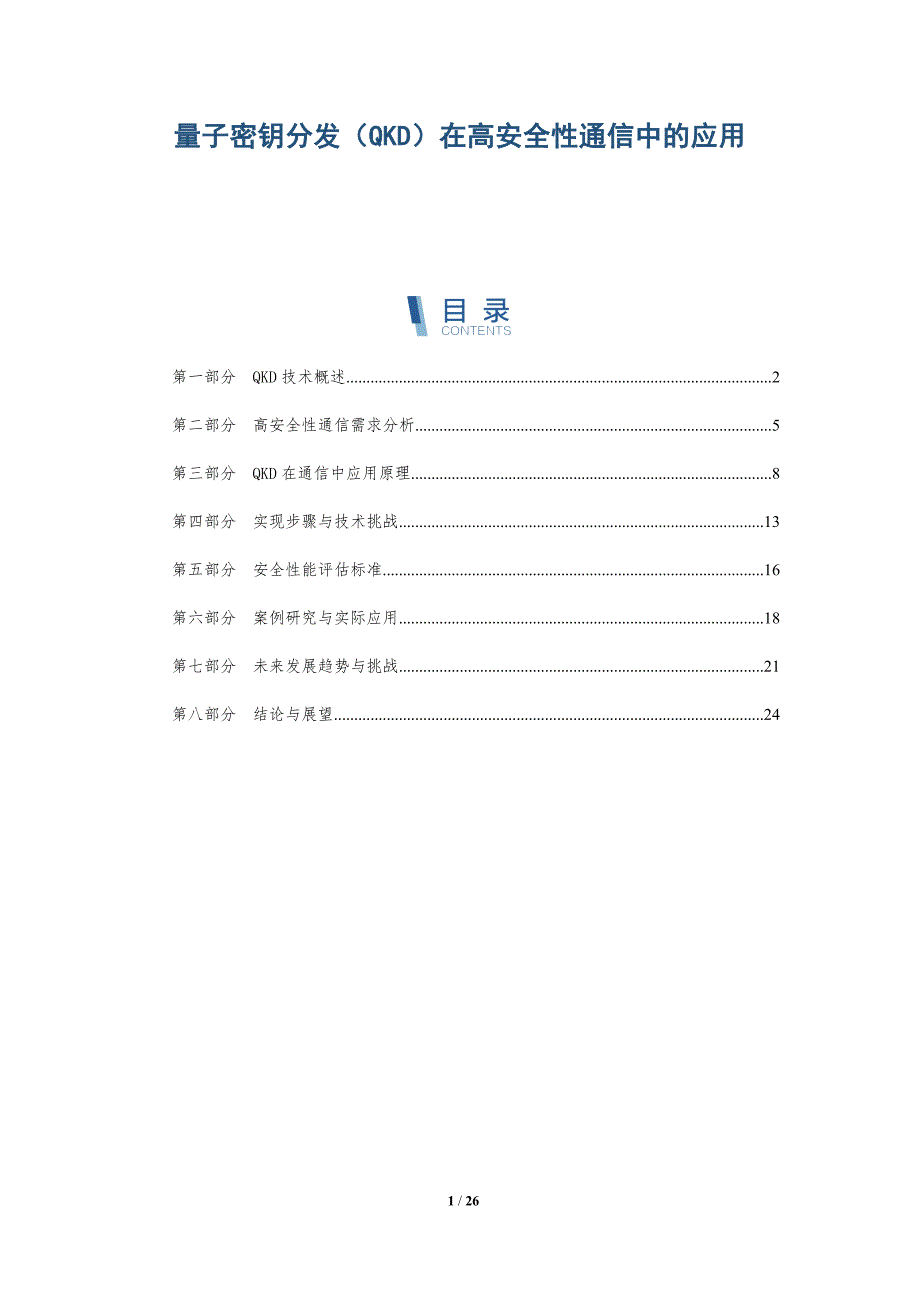 量子密钥分发（QKD）在高安全性通信中的应用

目录
CONTENTS

第一部分 QKD技术概述 2

第二部分 高安全性通信需求分析 5

第三部分 QKD在通信中应用原理 8

第四部分 实现步骤与技术挑战 13

第五部分 安全性能评估标准 16

第六部分 案例研究与实际应用 18

第七部分 未来发展趋势与挑战 21

第八部分 结论与展望 24

1 / 26